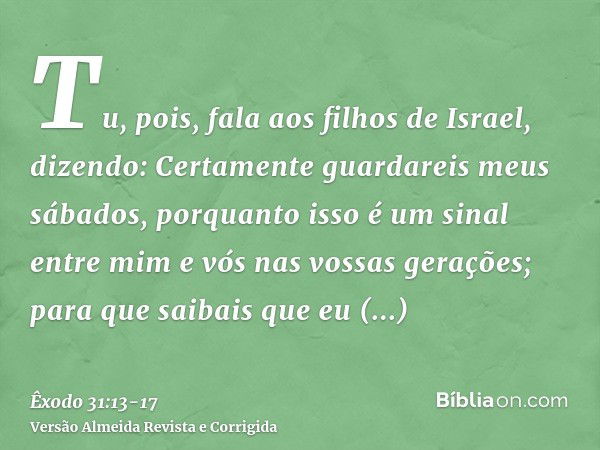 Tu, pois, fala aos filhos de Israel, dizendo: Certamente guardareis meus sábados, porquanto isso é um sinal entre mim e vós nas vossas gerações; para que saibais que eu (...)

Êxodo 31:13-17
Versão Almeida Revista e Corrigida

Bíbliaon.com